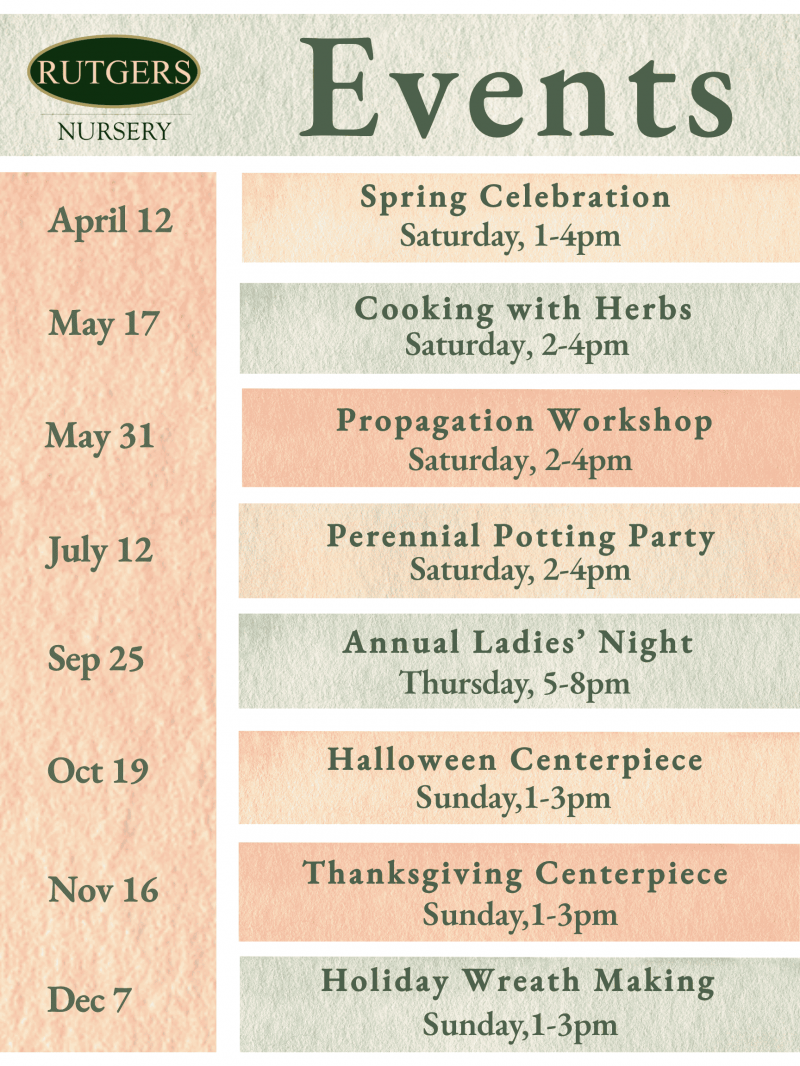 RUTGERS
NURSERY

Events

April 12
Spring Celebration
Saturday, 1-4pm

May 17
Cooking with Herbs
Saturday, 2-4pm

May 31
Propagation Workshop
Saturday, 2-4pm

July 12
Perennial Potting Party
Saturday, 2-4pm

Sep 25
Annual Ladies' Night
Thursday, 5-8pm

Oct 19
Halloween Centerpiece
Sunday,1-3pm

Nov 16
Thanksgiving Centerpiece
Sunday,1-3pm

Dec 7
Holiday Wreath Making
Sunday,1-3pm